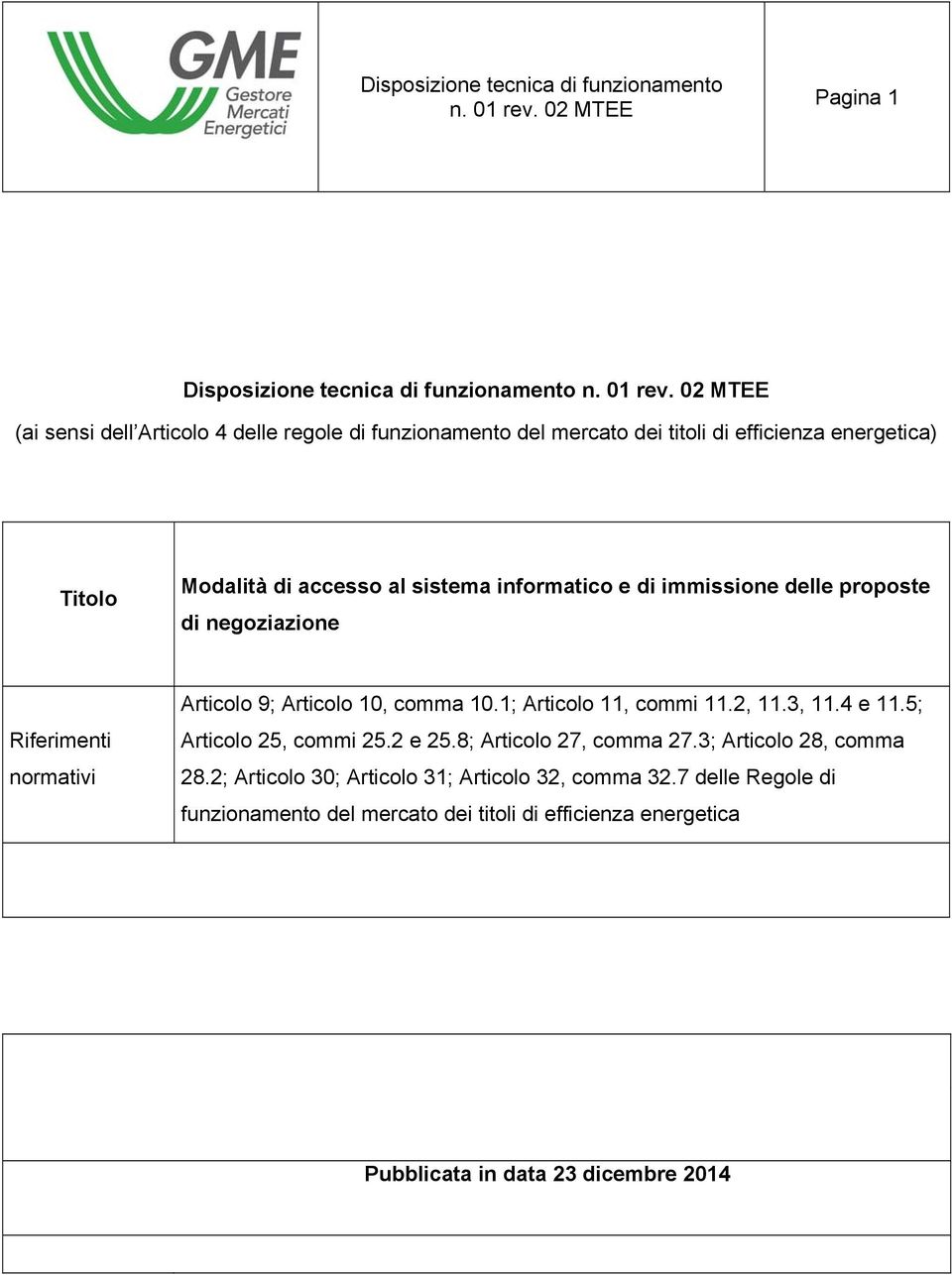 GME Gestore Mercati Energetici

Disposizione tecnica di funzionamento n. 01 rev. 02 MTEE

Pagina 1

Disposizione tecnica di funzionamento n. 01 rev. 02 MTEE

(ai sensi dell'Articolo 4 delle regole di funzionamento del mercato dei titoli di efficienza energetica)

| Titolo | Modalità di accesso al sistema informatico e di immissione delle proposte di negoziazione |
|---|---|
| Riferimenti normativi | Articolo 9; Articolo 10, comma 10.1; Articolo 11, commi 11.2, 11.3, 11.4 e 11.5; Articolo 25, commi 25.2 e 25.8; Articolo 27, comma 27.3; Articolo 28, comma 28.2; Articolo 30; Articolo 31; Articolo 32, comma 32.7 delle Regole di funzionamento del mercato dei titoli di efficienza energetica |

Pubblicata in data 23 dicembre 2014